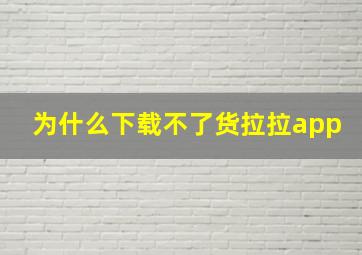 为什么下载不了货拉拉app